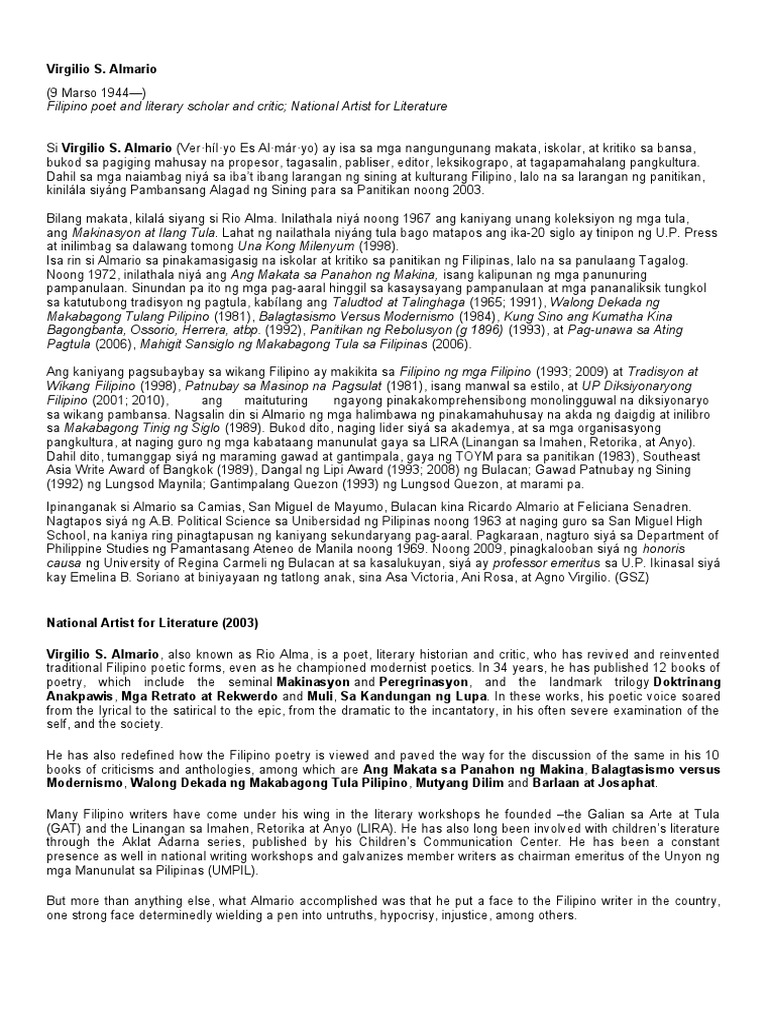 Virgilio S. Almario

(9 Marso 1944—)
Filipino poet and literary scholar and critic; National Artist for Literature

Si Virgilio S. Almario (Ver·híl·yo Es Al·már·yo) ay isa sa mga nangungunang makata, iskolar, at kritiko sa bansa, bukod sa pagiging mahusay na propesor, tagasalin, pabliser, editor, leksikograpo, at tagapamahalang pangkultura. Dahil sa mga naiambag niyá sa iba't ibang larangan ng sining at kulturang Filipino, lalo na sa larangan ng panitikan, kinilála siyáng Pambansang Alagad ng Sining para sa Panitikan noong 2003.

Bilang makata, kilalá siyang si Rio Alma. Inilathala niyá noong 1967 ang kaniyang unang koleksiyon ng mga tula, ang Makinasyon at Ilang Tula. Lahat ng nailathala niyáng tula bago matapos ang ika-20 siglo ay tinipon ng U.P. Press at inilimbag sa dalawang tomong Una Kong Milenyum (1998).
Isa rin si Almario sa pinakamasigasig na iskolar at kritiko sa panitikan ng Filipinas, lalo na sa panulaang Tagalog. Noong 1972, inilathala niyá ang Ang Makata sa Panahon ng Makina, isang kalipunan ng mga panunuring pampanulaan. Sinundan pa ito ng mga pag-aaral hinggil sa kasaysayang pampanulaan at mga pananaliksik tungkol sa katutubong tradisyon ng pagtula, kabílang ang Taludtod at Talinghaga (1965; 1991), Walong Dekada ng Makabagong Tulang Pilipino (1981), Balagtasismo Versus Modernismo (1984), Kung Sino ang Kumatha Kina Bagongbanta, Ossorio, Herrera, atbp. (1992), Panitikan ng Rebolusyon (g 1896) (1993), at Pag-unawa sa Ating Pagtula (2006), Mahigit Sansiglo ng Makabagong Tula sa Filipinas (2006).

Ang kaniyang pagsubaybay sa wikang Filipino ay makikita sa Filipino ng mga Filipino (1993; 2009) at Tradisyon at Wikang Filipino (1998), Patnubay sa Masinop na Pagsulat (1981), isang manwal sa estilo, at UP Diksiyonaryong Filipino (2001; 2010), ang maituturing ngayong pinakakomprehensibong monolingguwal na diksiyonaryo sa wikang pambansa. Nagsalin din si Almario ng mga halimbawa ng pinakamahuhusay na akda ng daigdig at inilibro sa Makabagong Tinig ng Siglo (1989). Bukod dito, naging lider siyá sa akademya, at sa mga organisasyong pangkultura, at naging guro ng mga kabataang manunulat gaya sa LIRA (Linangan sa Imahen, Retorika, at Anyo). Dahil dito, tumanggap siyá ng maraming gawad at gantimpala, gaya ng TOYM para sa panitikan (1983), Southeast Asia Write Award of Bangkok (1989), Dangal ng Lipi Award (1993; 2008) ng Bulacan; Gawad Patnubay ng Sining (1992) ng Lungsod Maynila; Gantimpalang Quezon (1993) ng Lungsod Quezon, at marami pa.

Ipinanganak si Almario sa Camias, San Miguel de Mayumo, Bulacan kina Ricardo Almario at Feliciana Senadren. Nagtapos siyá ng A.B. Political Science sa Unibersidad ng Pilipinas noong 1963 at naging guro sa San Miguel High School, na kaniya ring pinagtapusan ng kaniyang sekundaryang pag-aaral. Pagkaraan, nagturo siyá sa Department of Philippine Studies ng Pamantasang Ateneo de Manila noong 1969. Noong 2009, pinagkalooban siyá ng honoris causa ng University of Regina Carmeli ng Bulacan at sa kasalukuyan, siyá ay professor emeritus sa U.P. Ikinasal siyá kay Emelina B. Soriano at biniyayaan ng tatlong anak, sina Asa Victoria, Ani Rosa, at Agno Virgilio. (GSZ)

National Artist for Literature (2003)

Virgilio S. Almario, also known as Rio Alma, is a poet, literary historian and critic, who has revived and reinvented traditional Filipino poetic forms, even as he championed modernist poetics. In 34 years, he has published 12 books of poetry, which include the seminal Makinasyon and Peregrinasyon, and the landmark trilogy Doktrinang Anakpawis, Mga Retrato at Rekwerdo and Muli, Sa Kandungan ng Lupa. In these works, his poetic voice soared from the lyrical to the satirical to the epic, from the dramatic to the incantatory, in his often severe examination of the self, and the society.

He has also redefined how the Filipino poetry is viewed and paved the way for the discussion of the same in his 10 books of criticisms and anthologies, among which are Ang Makata sa Panahon ng Makina, Balagtasismo versus Modernismo, Walong Dekada ng Makabagong Tula Pilipino, Mutyang Dilim and Barlaan at Josaphat.

Many Filipino writers have come under his wing in the literary workshops he founded –the Galian sa Arte at Tula (GAT) and the Linangan sa Imahen, Retorika at Anyo (LIRA). He has also long been involved with children's literature through the Aklat Adarna series, published by his Children's Communication Center. He has been a constant presence as well in national writing workshops and galvanizes member writers as chairman emeritus of the Unyon ng mga Manunulat sa Pilipinas (UMPIL).

But more than anything else, what Almario accomplished was that he put a face to the Filipino writer in the country, one strong face determinedly wielding a pen into untruths, hypocrisy, injustice, among others.